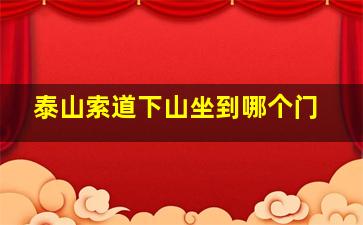 泰山索道下山坐到哪个门